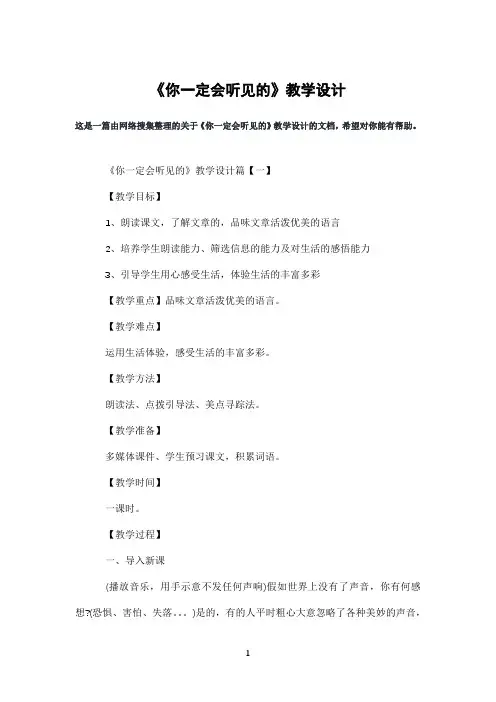 《你一定会听见的》教学设计

这是一篇由网络搜集整理的关于《你一定会听见的》教学设计的文档，希望对你能有帮助。

《你一定会听见的》教学设计篇【一】

【教学目标】

1、朗读课文，了解文章的，品味文章活泼优美的语言

2、培养学生朗读能力、筛选信息的能力及对生活的感悟能力

3、引导学生用心感受生活，体验生活的丰富多彩

【教学重点】品味文章活泼优美的语言。

【教学难点】

运用生活体验，感受生活的丰富多彩。

【教学方法】

朗读法、点拨引导法、美点寻踪法。

【教学准备】

多媒体课件、学生预习课文，积累词语。

【教学时间】

一课时。

【教学过程】

一、导入新课

(播放音乐，用手示意不发任何声响)假如世界上没有了声音，你有何感想?(恐惧、害怕、失落...)是的，有的人平时粗心大意忽略了各种美妙的声音，

1